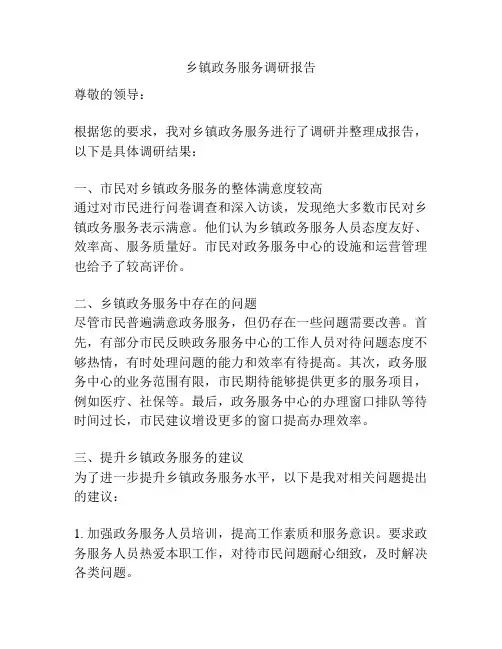 乡镇政务服务调研报告

尊敬的领导：

根据您的要求，我对乡镇政务服务进行了调研并整理成报告，以下是具体调研结果：

一、市民对乡镇政务服务的整体满意度较高
通过对市民进行问卷调查和深入访谈，发现绝大多数市民对乡镇政务服务表示满意。他们认为乡镇政务服务人员态度友好、效率高、服务质量好。市民对政务服务中心的设施和运营管理也给予了较高评价。

二、乡镇政务服务中存在的问题
尽管市民普遍满意政务服务，但仍存在一些问题需要改善。首先，有部分市民反映政务服务中心的工作人员对待问题态度不够热情，有时处理问题的能力和效率有待提高。其次，政务服务中心的业务范围有限，市民期待能够提供更多的服务项目，例如医疗、社保等。最后，政务服务中心的办理窗口排队等待时间过长，市民建议增设更多的窗口提高办理效率。

三、提升乡镇政务服务的建议
为了进一步提升乡镇政务服务水平，以下是我对相关问题提出的建议：

1. 加强政务服务人员培训，提高工作素质和服务意识。要求政务服务人员热爱本职工作，对待市民问题耐心细致，及时解决各类问题。